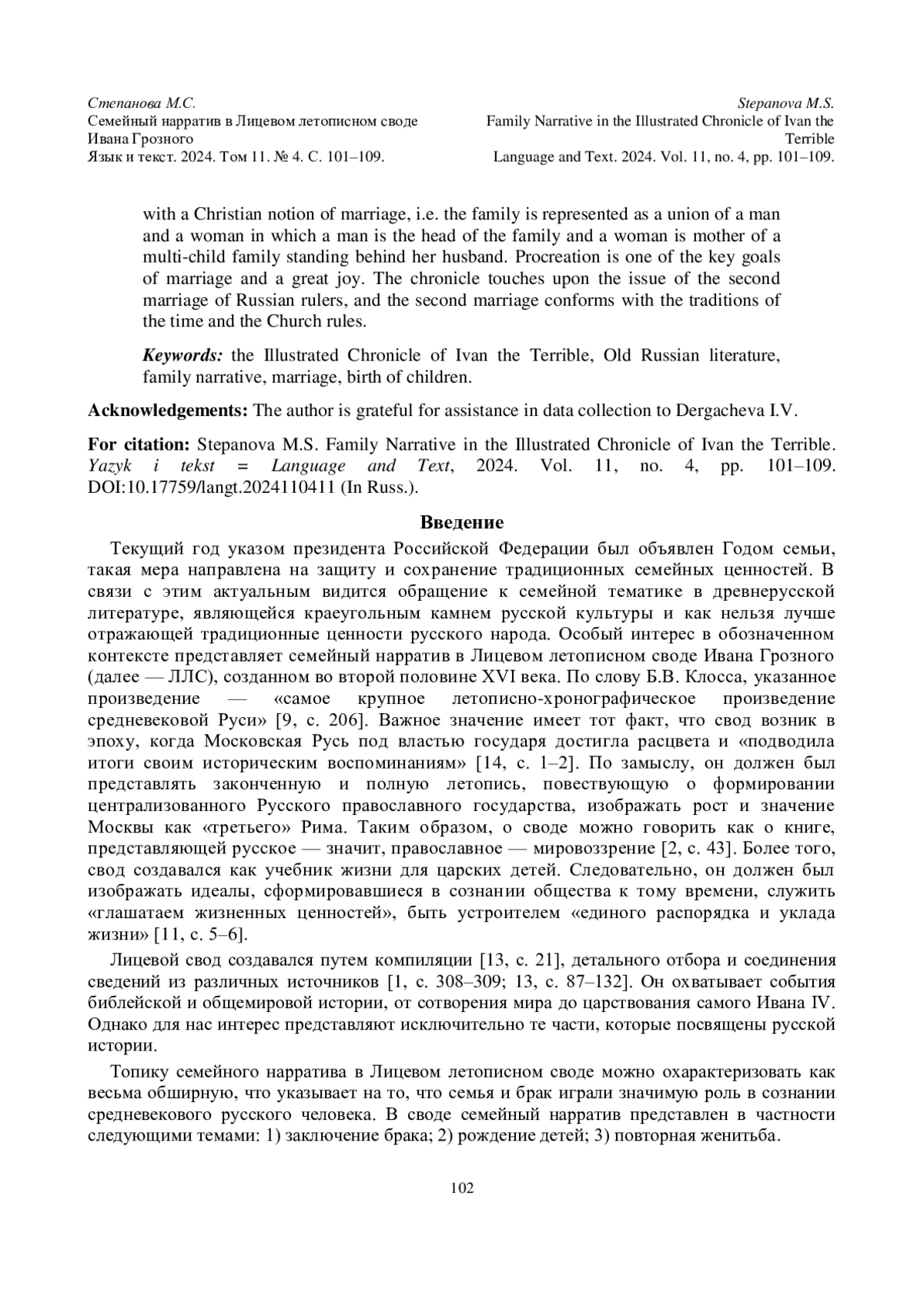 Степанова М.С.
Семейный нарратив в Лицевом летописном своде Ивана Грозного
Язык и текст. 2024. Том 11. № 4. С. 101–109.

Stepanova M.S.
Family Narrative in the Illustrated Chronicle of Ivan the Terrible
Language and Text. 2024. Vol. 11, no. 4, pp. 101–109.

with a Christian notion of marriage, i.e. the family is represented as a union of a man and a woman in which a man is the head of the family and a woman is mother of a multi-child family standing behind her husband. Procreation is one of the key goals of marriage and a great joy. The chronicle touches upon the issue of the second marriage of Russian rulers, and the second marriage conforms with the traditions of the time and the Church rules.

Keywords: the Illustrated Chronicle of Ivan the Terrible, Old Russian literature, family narrative, marriage, birth of children.

Acknowledgements: The author is grateful for assistance in data collection to Dergacheva I.V.

For citation: Stepanova M.S. Family Narrative in the Illustrated Chronicle of Ivan the Terrible. Yazyk i tekst = Language and Text, 2024. Vol. 11, no. 4, pp. 101–109. DOI:10.17759/langt.2024110411 (In Russ.).

Введение

Текущий год указом президента Российской Федерации был объявлен Годом семьи, такая мера направлена на защиту и сохранение традиционных семейных ценностей. В связи с этим актуальным видится обращение к семейной тематике в древнерусской литературе, являющейся краеугольным камнем русской культуры и как нельзя лучше отражающей традиционные ценности русского народа. Особый интерес в обозначенном контексте представляет семейный нарратив в Лицевом летописном своде Ивана Грозного (далее — ЛЛС), созданном во второй половине XVI века. По слову Б.В. Клосса, указанное произведение — «самое крупное летописно-хронографическое произведение средневековой Руси» [9, с. 206]. Важное значение имеет тот факт, что свод возник в эпоху, когда Московская Русь под властью государя достигла расцвета и «подводила итоги своим историческим воспоминаниям» [14, с. 1–2]. По замыслу, он должен был представлять законченную и полную летопись, повествующую о формировании централизованного Русского православного государства, изображать рост и значение Москвы как «третьего» Рима. Таким образом, о своде можно говорить как о книге, представляющей русское — значит, православное — мировоззрение [2, с. 43]. Более того, свод создавался как учебник жизни для царских детей. Следовательно, он должен был изображать идеалы, сформировавшиеся в сознании общества к тому времени, служить «глашатаем жизненных ценностей», быть устроителем «единого распорядка и уклада жизни» [11, с. 5–6].

Лицевой свод создавался путем компиляции [13, с. 21], детального отбора и соединения сведений из различных источников [1, с. 308–309; 13, с. 87–132]. Он охватывает события библейской и общемировой истории, от сотворения мира до царствования самого Ивана IV. Однако для нас интерес представляют исключительно те части, которые посвящены русской истории.

Топику семейного нарратива в Лицевом летописном своде можно охарактеризовать как весьма обширную, что указывает на то, что семья и брак играли значимую роль в сознании средневекового русского человека. В своде семейный нарратив представлен в частности следующими темами: 1) заключение брака; 2) рождение детей; 3) повторная женитьба.

102